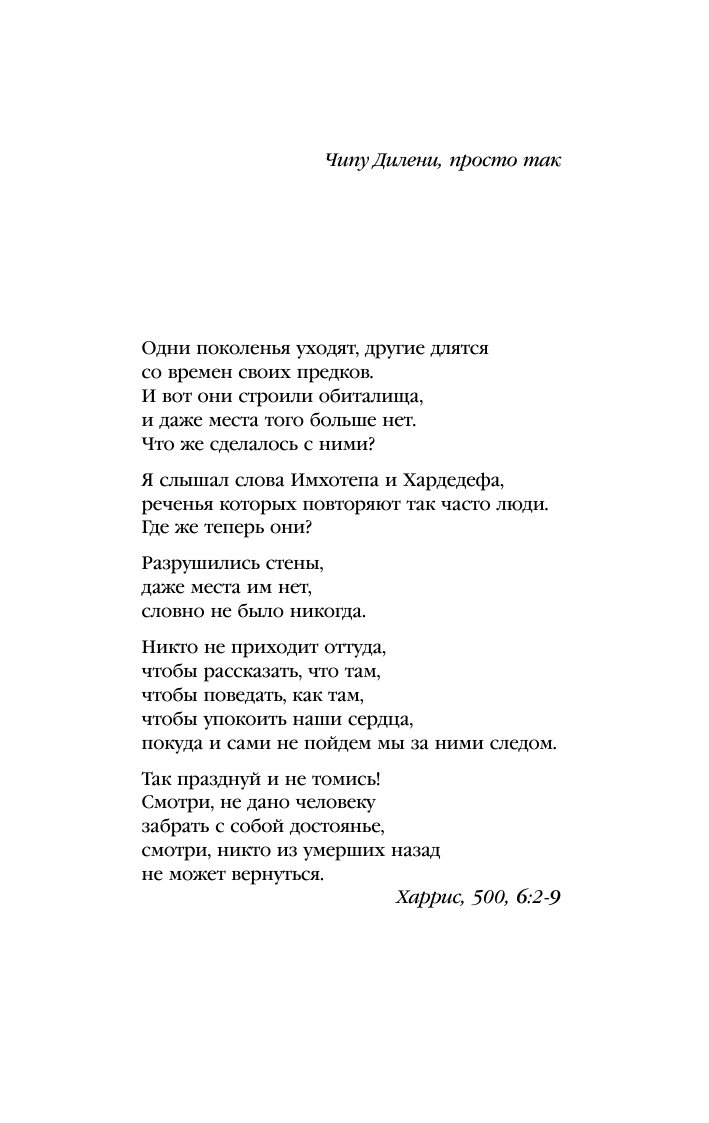 Чипу Дилени, просто так

Одни поколенья уходят, другие длятся
со времен своих предков.
И вот они строили обиталища,
и даже места того больше нет.
Что же сделалось с ними?

Я слышал слова Имхотепа и Хардедефа,
реченья которых повторяют так часто люди.
Где же теперь они?

Разрушились стены,
даже места им нет,
словно не было никогда.

Никто не приходит оттуда,
чтобы рассказать, что там,
чтобы поведать, как там,
чтобы упокоить наши сердца,
покуда и сами не пойдем мы за ними следом.

Так празднуй и не томись!
Смотри, не дано человеку
забрать с собой достоянье,
смотри, никто из умерших назад
не может вернуться.

Харрис, 500, 6:2-9